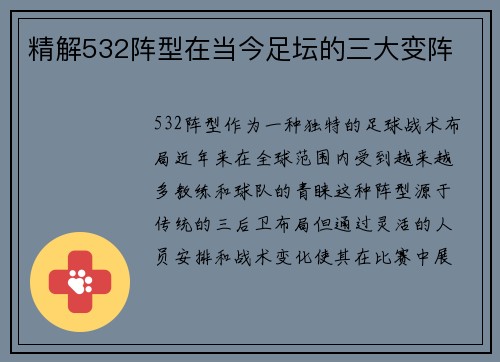 精解532阵型在当今足坛的三大变阵

532阵型作为一种独特的足球战术布局近年来在全球范围内受到越来越多教练和球队的青睐这种阵型源于传统的三后卫布局但通过灵活的人员安排和战术变化使其在比赛中展